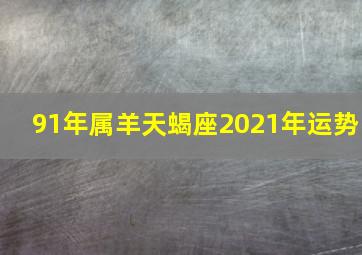 91年属羊天蝎座2021年运势